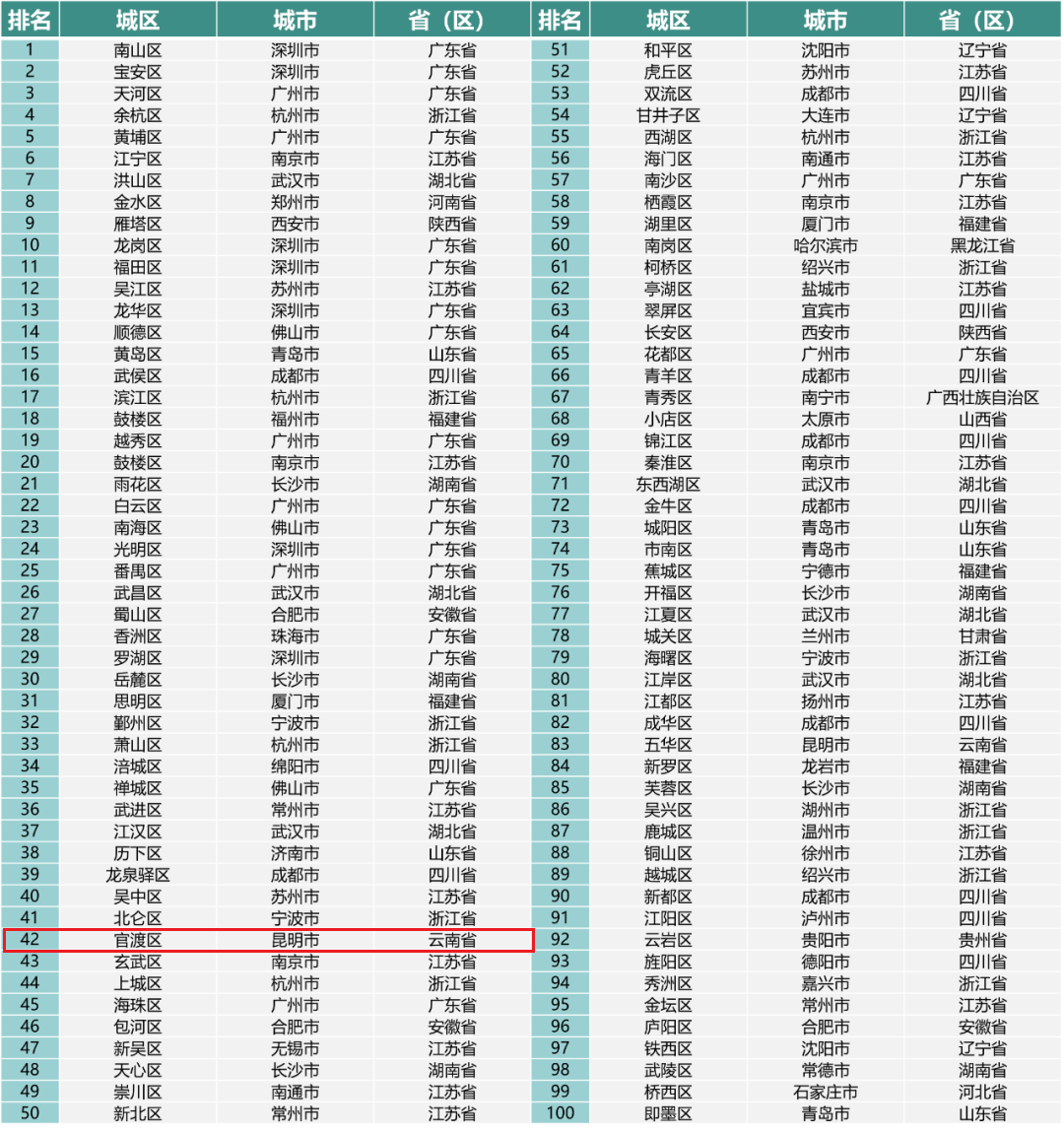 | 排名 | 城区 | 城市 | 省（区） | 排名 | 城区 | 城市 | 省（区） |
|---|---|---|---|---|---|---|---|
| 1 | 南山区 | 深圳市 | 广东省 | 51 | 和平区 | 沈阳市 | 辽宁省 |
| 2 | 宝安区 | 深圳市 | 广东省 | 52 | 虎丘区 | 苏州市 | 江苏省 |
| 3 | 天河区 | 广州市 | 广东省 | 53 | 双流区 | 成都市 | 四川省 |
| 4 | 余杭区 | 杭州市 | 浙江省 | 54 | 甘井子区 | 大连市 | 辽宁省 |
| 5 | 黄埔区 | 广州市 | 广东省 | 55 | 西湖区 | 杭州市 | 浙江省 |
| 6 | 江宁区 | 南京市 | 江苏省 | 56 | 海门区 | 南通市 | 江苏省 |
| 7 | 洪山区 | 武汉市 | 湖北省 | 57 | 南沙区 | 广州市 | 广东省 |
| 8 | 金水区 | 郑州市 | 河南省 | 58 | 栖霞区 | 南京市 | 江苏省 |
| 9 | 雁塔区 | 西安市 | 陕西省 | 59 | 湖里区 | 厦门市 | 福建省 |
| 10 | 龙岗区 | 深圳市 | 广东省 | 60 | 南岗区 | 哈尔滨市 | 黑龙江省 |
| 11 | 福田区 | 深圳市 | 广东省 | 61 | 柯桥区 | 绍兴市 | 浙江省 |
| 12 | 吴江区 | 苏州市 | 江苏省 | 62 | 亭湖区 | 盐城市 | 江苏省 |
| 13 | 龙华区 | 深圳市 | 广东省 | 63 | 翠屏区 | 宜宾市 | 四川省 |
| 14 | 顺德区 | 佛山市 | 广东省 | 64 | 长安区 | 西安市 | 陕西省 |
| 15 | 黄岛区 | 青岛市 | 山东省 | 65 | 花都区 | 广州市 | 广东省 |
| 16 | 武侯区 | 成都市 | 四川省 | 66 | 青羊区 | 成都市 | 四川省 |
| 17 | 滨江区 | 杭州市 | 浙江省 | 67 | 青秀区 | 南宁市 | 广西壮族自治区 |
| 18 | 鼓楼区 | 福州市 | 福建省 | 68 | 小店区 | 太原市 | 山西省 |
| 19 | 越秀区 | 广州市 | 广东省 | 69 | 锦江区 | 成都市 | 四川省 |
| 20 | 鼓楼区 | 南京市 | 江苏省 | 70 | 秦淮区 | 南京市 | 江苏省 |
| 21 | 雨花区 | 长沙市 | 湖南省 | 71 | 东西湖区 | 武汉市 | 湖北省 |
| 22 | 白云区 | 广州市 | 广东省 | 72 | 金牛区 | 成都市 | 四川省 |
| 23 | 南海区 | 佛山市 | 广东省 | 73 | 城阳区 | 青岛市 | 山东省 |
| 24 | 光明区 | 深圳市 | 广东省 | 74 | 市南区 | 青岛市 | 山东省 |
| 25 | 番禺区 | 广州市 | 广东省 | 75 | 蕉城区 | 宁德市 | 福建省 |
| 26 | 武昌区 | 武汉市 | 湖北省 | 76 | 开福区 | 长沙市 | 湖南省 |
| 27 | 蜀山区 | 合肥市 | 安徽省 | 77 | 江夏区 | 武汉市 | 湖北省 |
| 28 | 香洲区 | 珠海市 | 广东省 | 78 | 城关区 | 兰州市 | 甘肃省 |
| 29 | 罗湖区 | 深圳市 | 广东省 | 79 | 海曙区 | 宁波市 | 浙江省 |
| 30 | 岳麓区 | 长沙市 | 湖南省 | 80 | 江岸区 | 武汉市 | 湖北省 |
| 31 | 思明区 | 厦门市 | 福建省 | 81 | 江都区 | 扬州市 | 江苏省 |
| 32 | 鄞州区 | 宁波市 | 浙江省 | 82 | 成华区 | 成都市 | 四川省 |
| 33 | 萧山区 | 杭州市 | 浙江省 | 83 | 五华区 | 昆明市 | 云南省 |
| 34 | 涪城区 | 绵阳市 | 四川省 | 84 | 新罗区 | 龙岩市 | 福建省 |
| 35 | 禅城区 | 佛山市 | 广东省 | 85 | 芙蓉区 | 长沙市 | 湖南省 |
| 36 | 武进区 | 常州市 | 江苏省 | 86 | 吴兴区 | 湖州市 | 浙江省 |
| 37 | 江汉区 | 武汉市 | 湖北省 | 87 | 鹿城区 | 温州市 | 浙江省 |
| 38 | 历下区 | 济南市 | 山东省 | 88 | 铜山区 | 徐州市 | 江苏省 |
| 39 | 龙泉驿区 | 成都市 | 四川省 | 89 | 越城区 | 绍兴市 | 浙江省 |
| 40 | 吴中区 | 苏州市 | 江苏省 | 90 | 新都区 | 成都市 | 四川省 |
| 41 | 北仑区 | 宁波市 | 浙江省 | 91 | 江阳区 | 泸州市 | 四川省 |
| 42 | 官渡区 | 昆明市 | 云南省 | 92 | 云岩区 | 贵阳市 | 贵州省 |
| 43 | 玄武区 | 南京市 | 江苏省 | 93 | 旌阳区 | 德阳市 | 四川省 |
| 44 | 上城区 | 杭州市 | 浙江省 | 94 | 秀洲区 | 嘉兴市 | 浙江省 |
| 45 | 海珠区 | 广州市 | 广东省 | 95 | 金坛区 | 常州市 | 江苏省 |
| 46 | 包河区 | 合肥市 | 安徽省 | 96 | 庐阳区 | 合肥市 | 安徽省 |
| 47 | 新吴区 | 无锡市 | 江苏省 | 97 | 铁西区 | 沈阳市 | 辽宁省 |
| 48 | 天心区 | 长沙市 | 湖南省 | 98 | 武陵区 | 常德市 | 湖南省 |
| 49 | 崇川区 | 南通市 | 江苏省 | 99 | 桥西区 | 石家庄市 | 河北省 |
| 50 | 新北区 | 常州市 | 江苏省 | 100 | 即墨区 | 青岛市 | 山东省 |